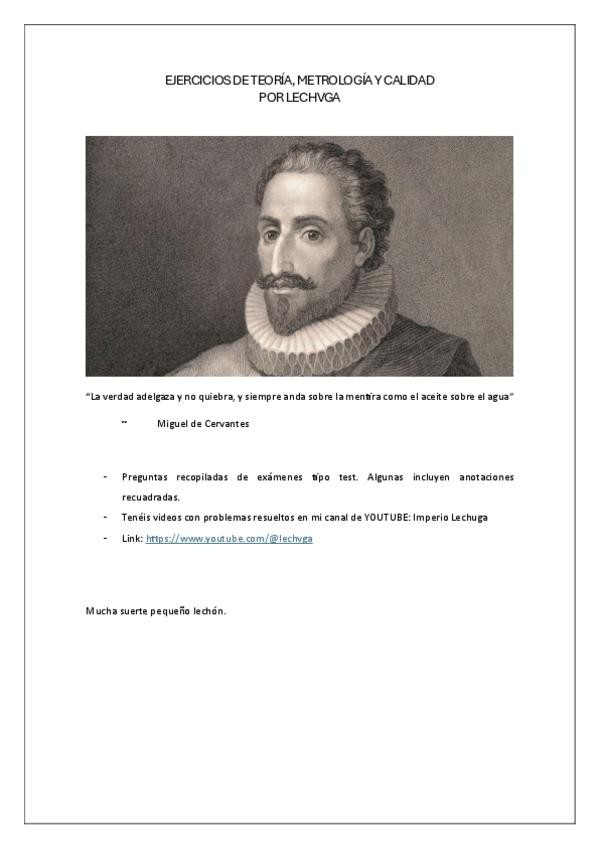 EJERCICIOS DE TEORÍA, METROLOGÍA Y CALIDAD
POR LECHVGA

"La verdad adelgaza y no quiebra, y siempre anda sobre la mentira como el aceite sobre el agua"

~ Miguel de Cervantes

- Preguntas recopiladas de exámenes tipo test. Algunas incluyen anotaciones recuadradas.
- Tenéis videos con problemas resueltos en mi canal de YOUTUBE: Imperio Lechuga
- Link: https://www.youtube.com/@lechvga

Mucha suerte pequeño lechón.